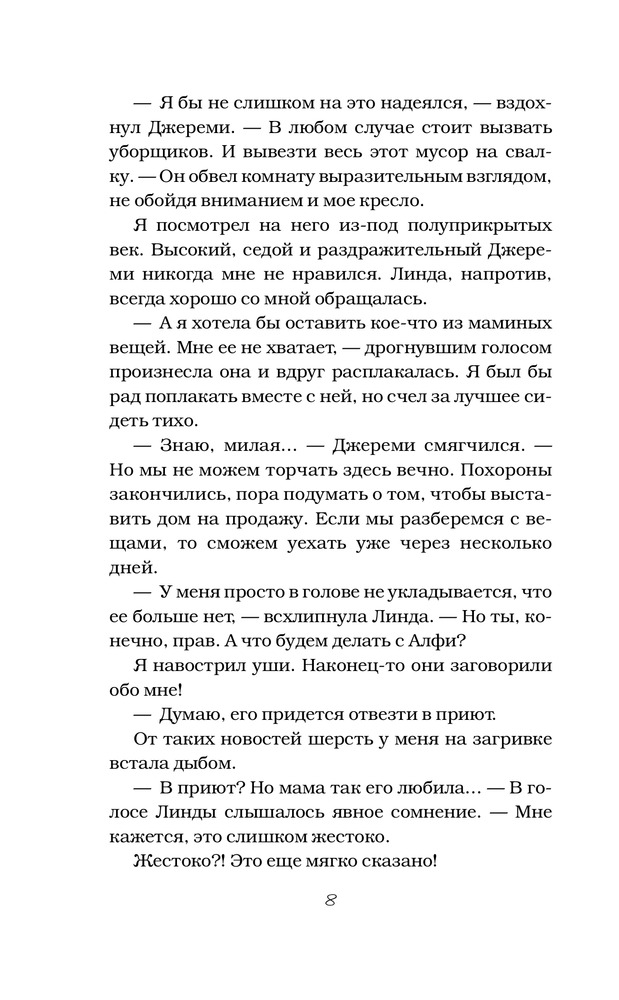 — Я бы не слишком на это надеялся, — вздохнул Джереми. — В любом случае стоит вызвать уборщиков. И вывезти весь этот мусор на свалку. — Он обвел комнату выразительным взглядом, не обойдя вниманием и мое кресло.

Я посмотрел на него из-под полуприкрытых век. Высокий, седой и раздражительный Джереми никогда мне не нравился. Линда, напротив, всегда хорошо со мной обращалась.

— А я хотела бы оставить кое-что из маминых вещей. Мне ее не хватает, — дрогнувшим голосом произнесла она и вдруг расплакалась. Я был бы рад поплакать вместе с ней, но счел за лучшее сидеть тихо.

— Знаю, милая... — Джереми смягчился. — Но мы не можем торчать здесь вечно. Похороны закончились, пора подумать о том, чтобы выставить дом на продажу. Если мы разберемся с вещами, то сможем уехать уже через несколько дней.

— У меня просто в голове не укладывается, что ее больше нет, — всхлипнула Линда. — Но ты, конечно, прав. А что будем делать с Алфи?

Я навострил уши. Наконец-то они заговорили обо мне!

— Думаю, его придется отвезти в приют.

От таких новостей шерсть у меня на загривке встала дыбом.

— В приют? Но мама так его любила... — В голосе Линды слышалось явное сомнение. — Мне кажется, это слишком жестоко.

Жестоко?! Это еще мягко сказано!

8